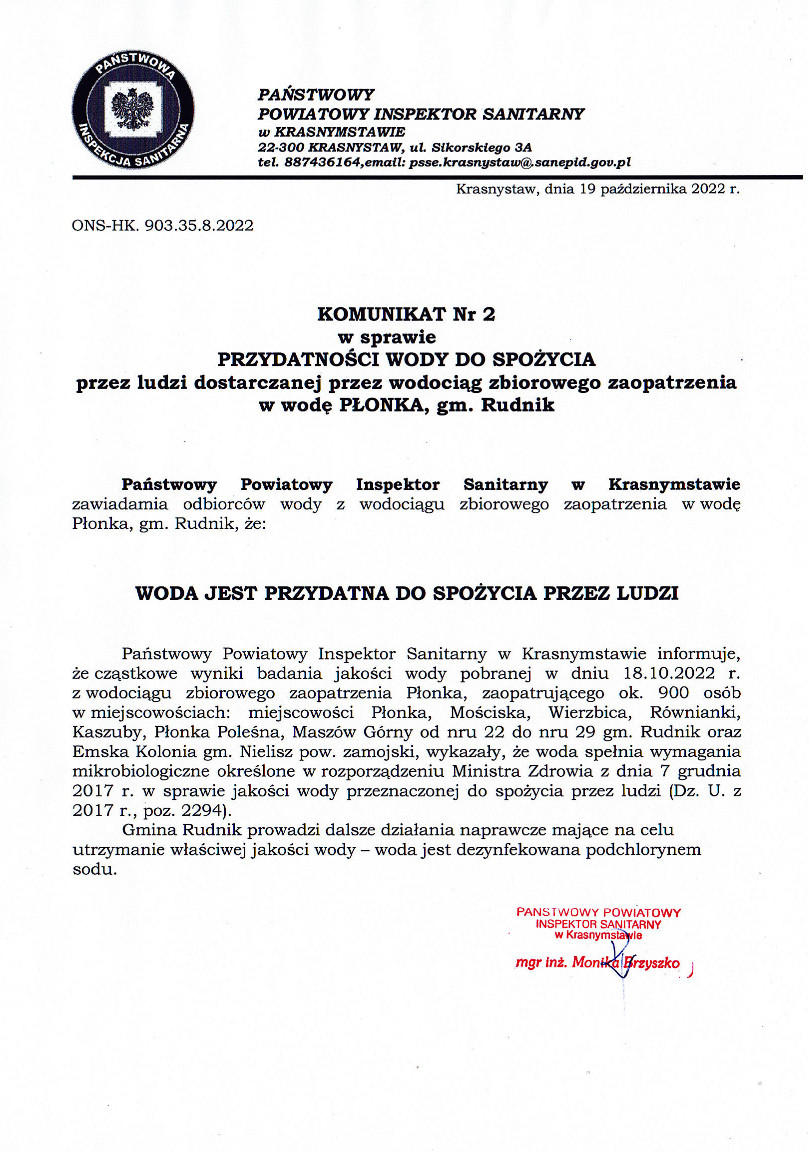 PAŃSTWOWA INSPEKCJA SANITARNA

PAŃSTWOWY
POWIATOWY INSPEKTOR SANITARNY
w KRASNYMSTAWIE
22-300 KRASNYSTAW, ul. Sikorskiego 3A
tel. 887436164,email: psse.krasnystaw@sanepid.gov.pl

Krasnystaw, dnia 19 października 2022 r.

ONS-HK. 903.35.8.2022

KOMUNIKAT Nr 2
w sprawie
PRZYDATNOŚCI WODY DO SPOŻYCIA
przez ludzi dostarczanej przez wodociąg zbiorowego zaopatrzenia
w wodę PŁONKA, gm. Rudnik

Państwowy Powiatowy Inspektor Sanitarny w Krasnymstawie zawiadamia odbiorców wody z wodociągu zbiorowego zaopatrzenia w wodę Płonka, gm. Rudnik, że:

WODA JEST PRZYDATNA DO SPOŻYCIA PRZEZ LUDZI

Państwowy Powiatowy Inspektor Sanitarny w Krasnymstawie informuje, że cząstkowe wyniki badania jakości wody pobranej w dniu 18.10.2022 r. z wodociągu zbiorowego zaopatrzenia Płonka, zaopatrującego ok. 900 osób w miejscowościach: miejscowości Płonka, Mościska, Wierzbica, Równianki, Kaszuby, Płonka Poleśna, Maszów Górny od nru 22 do nru 29 gm. Rudnik oraz Emska Kolonia gm. Nielisz pow. zamojski, wykazały, że woda spełnia wymagania mikrobiologiczne określone w rozporządzeniu Ministra Zdrowia z dnia 7 grudnia 2017 r. w sprawie jakości wody przeznaczonej do spożycia przez ludzi (Dz. U. z 2017 r., poz. 2294).

Gmina Rudnik prowadzi dalsze działania naprawcze mające na celu utrzymanie właściwej jakości wody – woda jest dezynfekowana podchlorynem sodu.

PAŃSTWOWY POWIATOWY
INSPEKTOR SANITARNY
w Krasnymstawie
mgr inż. Monika Brzyszko